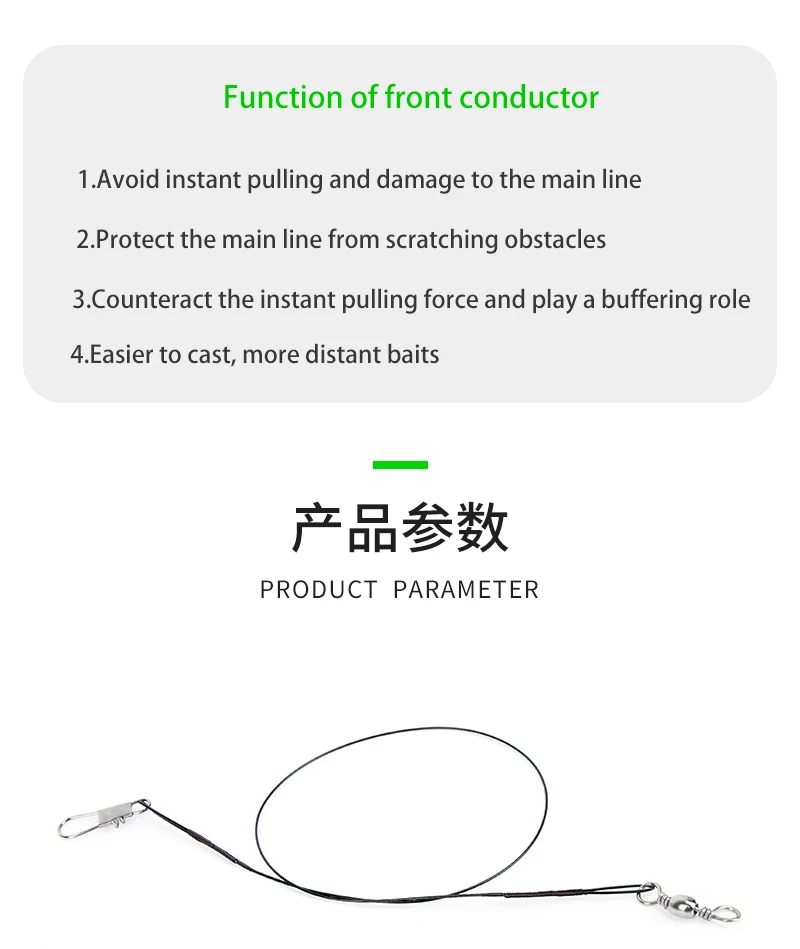 Function of front conductor

1.Avoid instant pulling and damage to the main line

2.Protect the main line from scratching obstacles

3.Counteract the instant pulling force and play a buffering role

4.Easier to cast, more distant baits

产品参数

PRODUCT PARAMETER